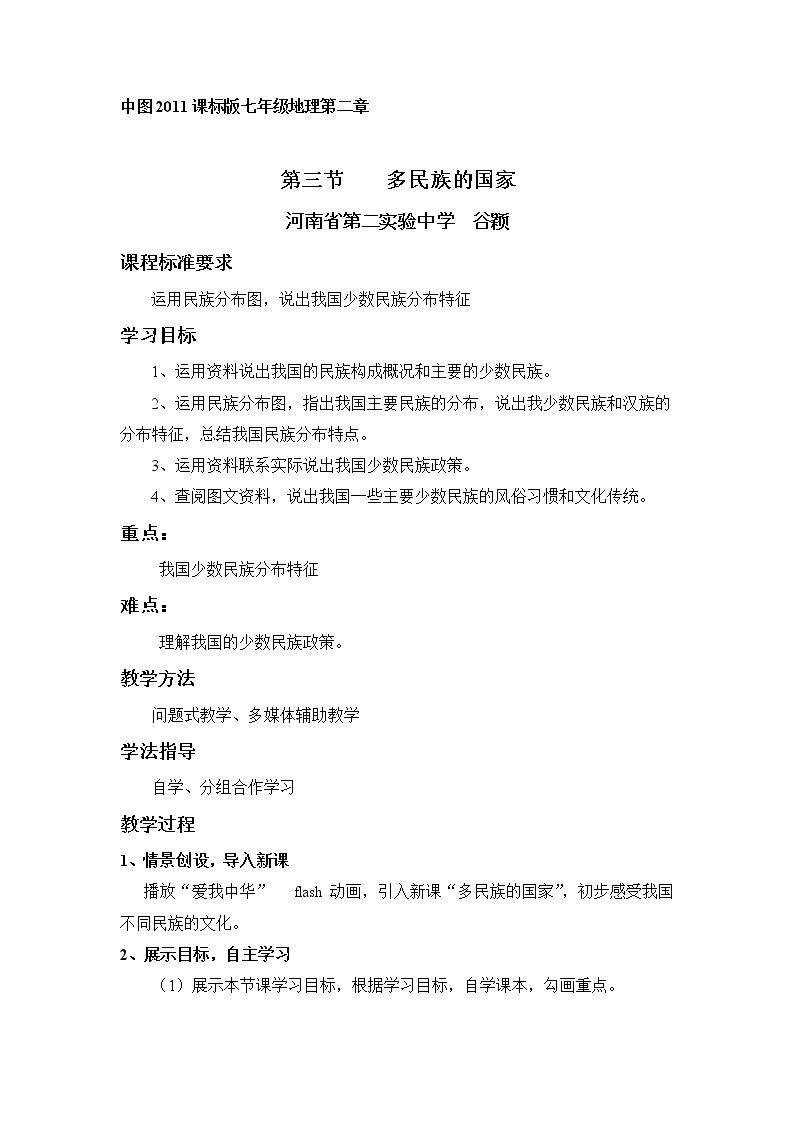 中图2011课标版七年级地理第二章

第三节　多民族的国家

河南省第二实验中学　谷颖

课程标准要求

运用民族分布图，说出我国少数民族分布特征

学习目标

1、运用资料说出我国的民族构成概况和主要的少数民族。

2、运用民族分布图，指出我国主要民族的分布，说出我少数民族和汉族的分布特征，总结我国民族分布特点。

3、运用资料联系实际说出我国少数民族政策。

4、查阅图文资料，说出我国一些主要少数民族的风俗习惯和文化传统。

重点：

我国少数民族分布特征

难点：

理解我国的少数民族政策。

教学方法

问题式教学、多媒体辅助教学

学法指导

自学、分组合作学习

教学过程

1、情景创设，导入新课

播放“爱我中华”　flash动画，引入新课“多民族的国家”，初步感受我国不同民族的文化。

2、展示目标，自主学习

（1）展示本节课学习目标，根据学习目标，自学课本，勾画重点。